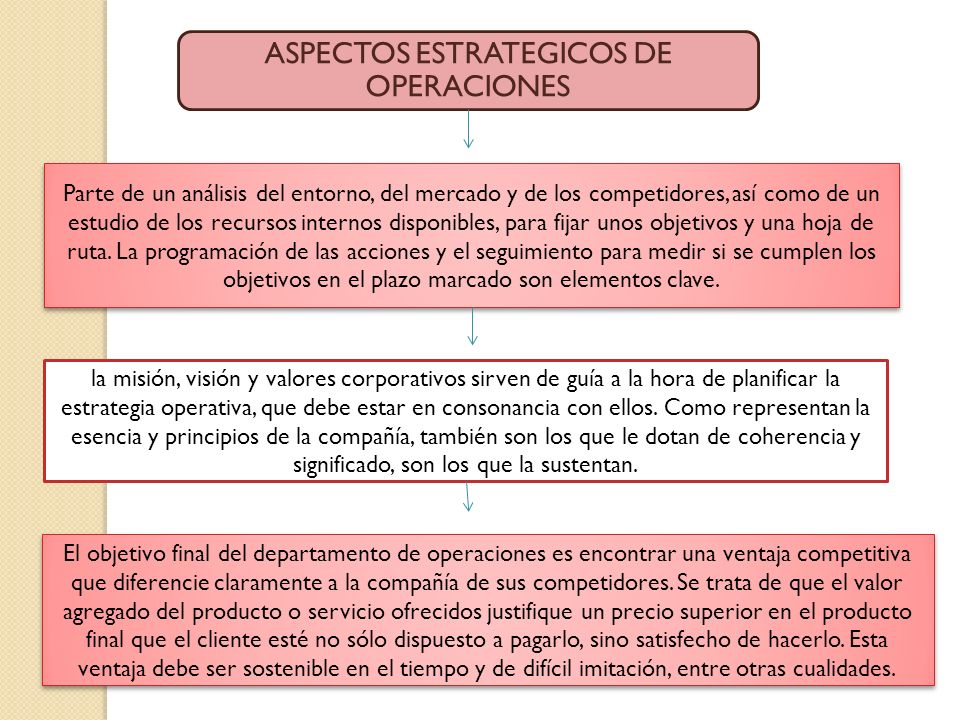 ASPECTOS ESTRATEGICOS DE OPERACIONES

Parte de un análisis del entorno, del mercado y de los competidores, así como de un estudio de los recursos internos disponibles, para fijar unos objetivos y una hoja de ruta. La programación de las acciones y el seguimiento para medir si se cumplen los objetivos en el plazo marcado son elementos clave.

la misión, visión y valores corporativos sirven de guía a la hora de planificar la estrategia operativa, que debe estar en consonancia con ellos. Como representan la esencia y principios de la compañía, también son los que le dotan de coherencia y significado, son los que la sustentan.

El objetivo final del departamento de operaciones es encontrar una ventaja competitiva que diferencie claramente a la compañía de sus competidores. Se trata de que el valor agregado del producto o servicio ofrecidos justifique un precio superior en el producto final que el cliente esté no sólo dispuesto a pagarlo, sino satisfecho de hacerlo. Esta ventaja debe ser sostenible en el tiempo y de difícil imitación, entre otras cualidades.